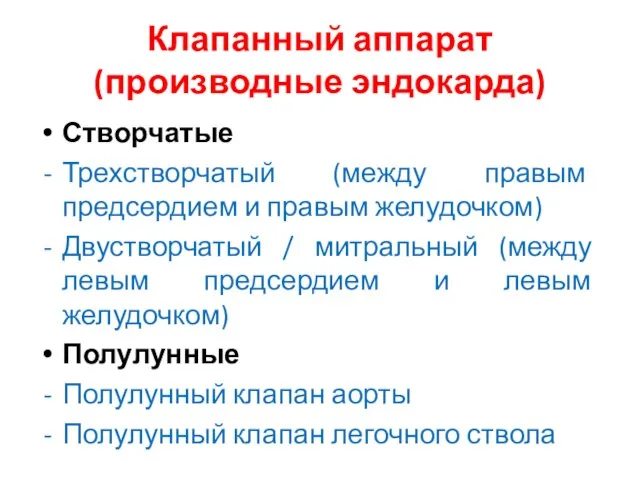 Клапанный аппарат (производные эндокарда)

• Створчатые
- Трехстворчатый (между правым предсердием и правым желудочком)
- Двустворчатый / митральный (между левым предсердием и левым желудочком)
• Полулунные
- Полулунный клапан аорты
- Полулунный клапан легочного ствола